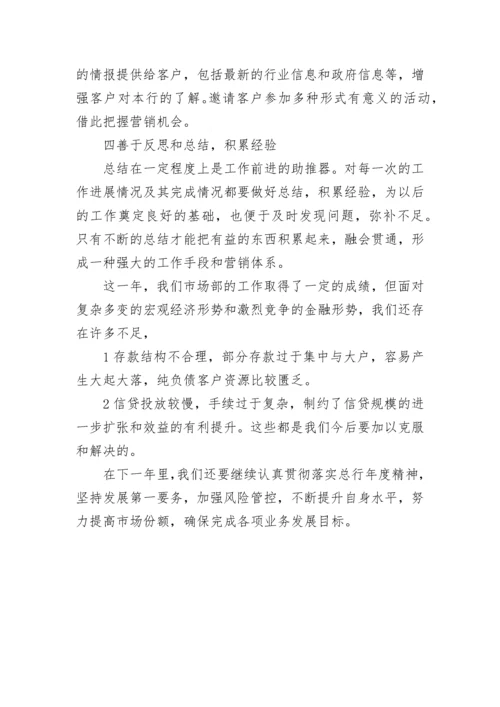 的情报提供给客户，包括最新的行业信息和政府信息等，增强客户对本行的了解。邀请客户参加多种形式有意义的活动，借此把握营销机会。

四善于反思和总结，积累经验

总结在一定程度上是工作前进的助推器。对每一次的工作进展情况及其完成情况都要做好总结，积累经验，为以后的工作奠定良好的基础，也便于及时发现问题，弥补不足。只有不断的总结才能把有益的东西积累起来，融会贯通，形成一种强大的工作手段和营销体系。

这一年，我们市场部的工作取得了一定的成绩，但面对复杂多变的宏观经济形势和激烈竞争的金融形势，我们还存在许多不足，

1存款结构不合理，部分存款过于集中与大户，容易产生大起大落，纯负债客户资源比较匮乏。

2信贷投放较慢，手续过于复杂，制约了信贷规模的进一步扩张和效益的有利提升。这些都是我们今后要加以克服和解决的。

在下一年里，我们还要继续认真贯彻落实总行年度精神，坚持发展第一要务，加强风险管控，不断提升自身水平，努力提高市场份额，确保完成各项业务发展目标。